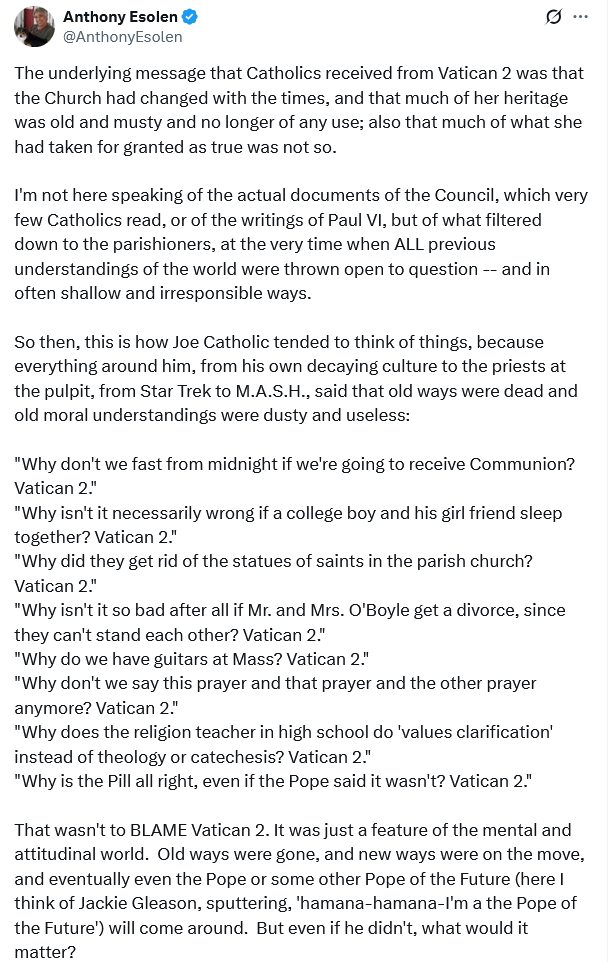 Anthony Esolen
@AnthonyEsolen

The underlying message that Catholics received from Vatican 2 was that the Church had changed with the times, and that much of her heritage was old and musty and no longer of any use; also that much of what she had taken for granted as true was not so.

I'm not here speaking of the actual documents of the Council, which very few Catholics read, or of the writings of Paul VI, but of what filtered down to the parishioners, at the very time when ALL previous understandings of the world were thrown open to question -- and in often shallow and irresponsible ways.

So then, this is how Joe Catholic tended to think of things, because everything around him, from his own decaying culture to the priests at the pulpit, from Star Trek to M.A.S.H., said that old ways were dead and old moral understandings were dusty and useless:

"Why don't we fast from midnight if we're going to receive Communion? Vatican 2."
"Why isn't it necessarily wrong if a college boy and his girl friend sleep together? Vatican 2."
"Why did they get rid of the statues of saints in the parish church? Vatican 2."
"Why isn't it so bad after all if Mr. and Mrs. O'Boyle get a divorce, since they can't stand each other? Vatican 2."
"Why do we have guitars at Mass? Vatican 2."
"Why don't we say this prayer and that prayer and the other prayer anymore? Vatican 2."
"Why does the religion teacher in high school do 'values clarification' instead of theology or catechesis? Vatican 2."
"Why is the Pill all right, even if the Pope said it wasn't? Vatican 2."

That wasn't to BLAME Vatican 2. It was just a feature of the mental and attitudinal world. Old ways were gone, and new ways were on the move, and eventually even the Pope or some other Pope of the Future (here I think of Jackie Gleason, sputtering, 'hamana-hamana-I'm a the Pope of the Future') will come around. But even if he didn't, what would it matter?